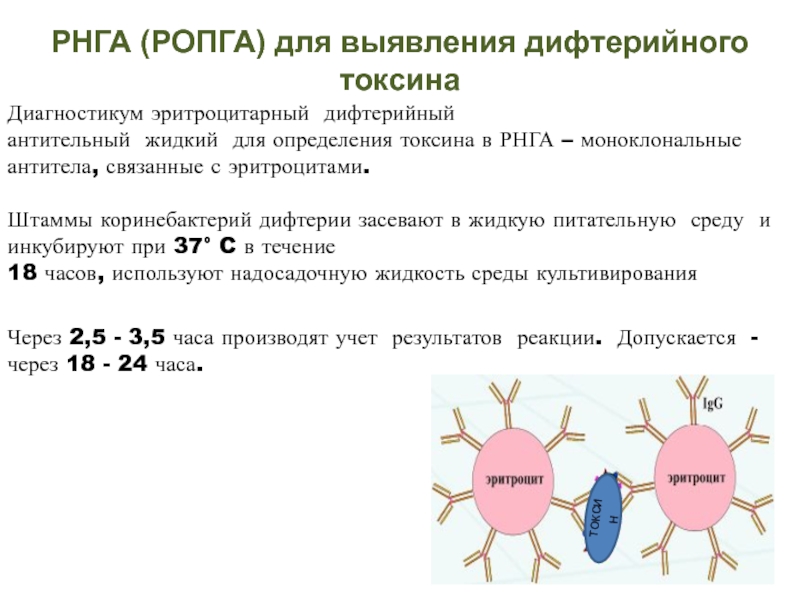 РНГА (РОПГА) для выявления дифтерийного токсина

Диагностикум эритроцитарный дифтерийный антительный жидкий для определения токсина в РНГА – моноклональные антитела, связанные с эритроцитами.

Штаммы коринебактерий дифтерии засевают в жидкую питательную среду и инкубируют при 37° С в течение 18 часов, используют надосадочную жидкость среды культивирования

Через 2,5 - 3,5 часа производят учет результатов реакции. Допускается - через 18 - 24 часа.

IgG

эритроцит

токсин

эритроцит